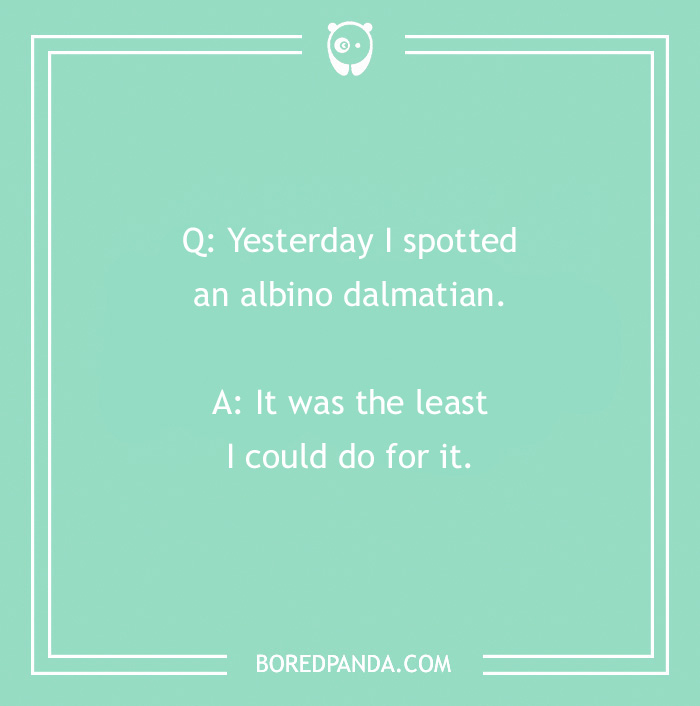 Q: Yesterday I spotted an albino dalmatian.

A: It was the least I could do for it.

BOREDPANDA.COM